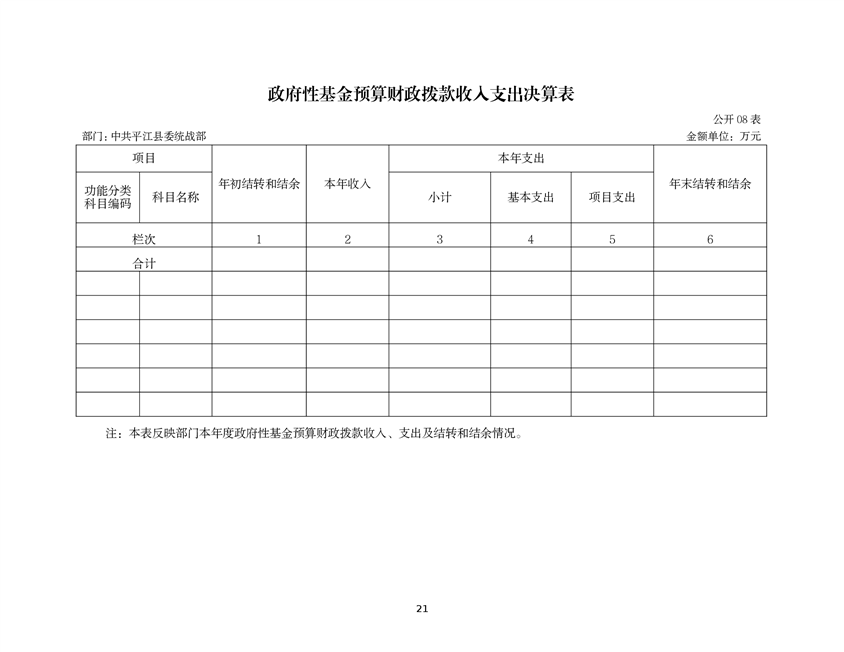 政府性基金预算财政拨款收入支出决算表

公开 08 表

部门：中共平江县委统战部

金额单位：万元

| 项目 | | 年初结转和结余 | 本年收入 | 本年支出 | | | 年末结转和结余 |
|---|---|---|---|---|---|---|---|
| 功能分类科目编码 | 科目名称 | | | 小计 | 基本支出 | 项目支出 | |
| 栏次 | | 1 | 2 | 3 | 4 | 5 | 6 |
| 合计 | | | | | | | |
| | | | | | | | |
| | | | | | | | |
| | | | | | | | |
| | | | | | | | |
| | | | | | | | |
| | | | | | | | |

注：本表反映部门本年度政府性基金预算财政拨款收入、支出及结转和结余情况。

21